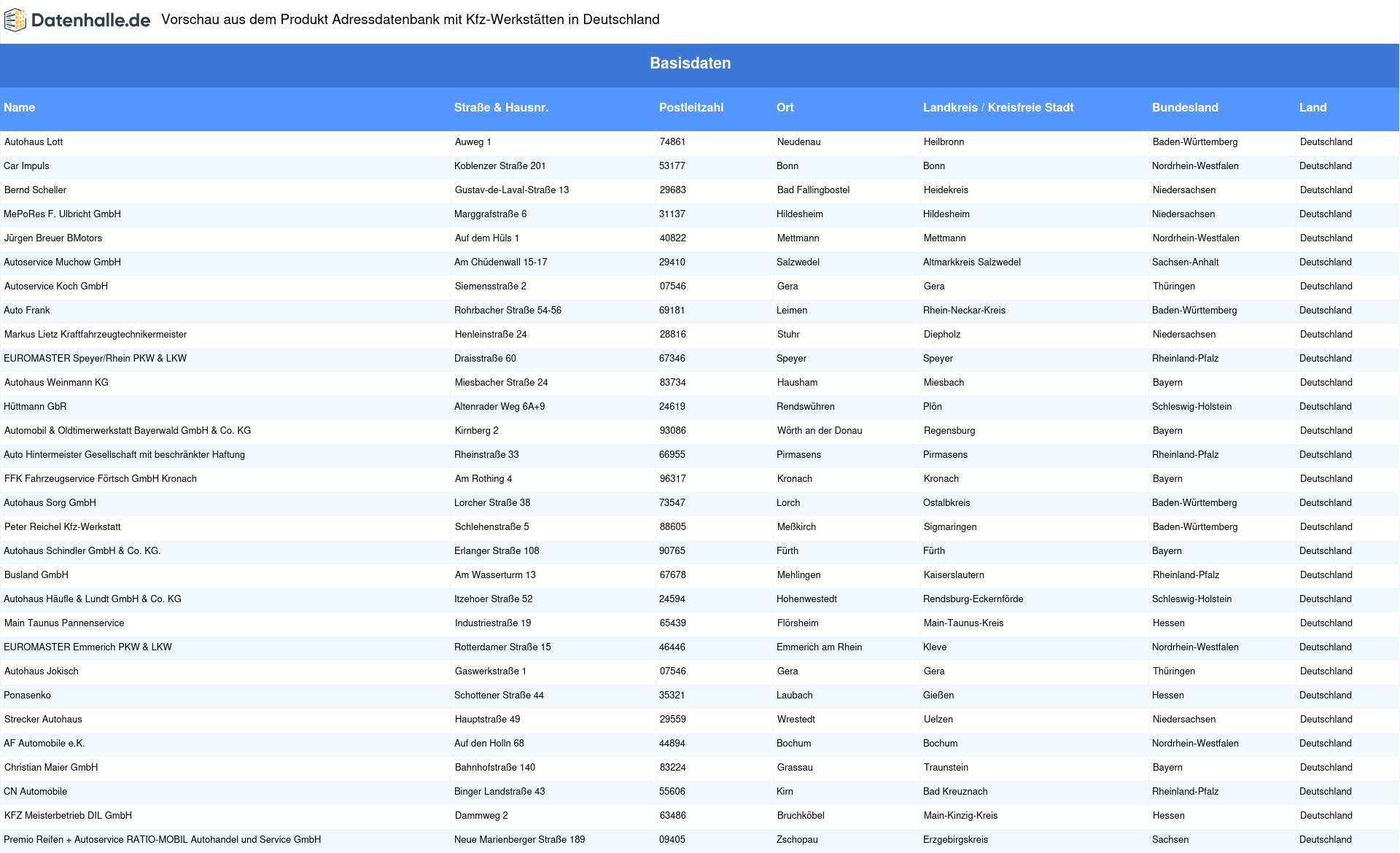 Datenhalle.de Vorschau aus dem Produkt Adressdatenbank mit Kfz-Werkstätten in Deutschland

Basisdaten

| Name | Straße & Hausnr. | Postleitzahl | Ort | Landkreis / Kreisfreie Stadt | Bundesland | Land |
|---|---|---|---|---|---|---|
| Autohaus Lott | Auweg 1 | 74861 | Neudenau | Heilbronn | Baden-Württemberg | Deutschland |
| Car Impuls | Koblenzer Straße 201 | 53177 | Bonn | Bonn | Nordrhein-Westfalen | Deutschland |
| Bernd Scheller | Gustav-de-Laval-Straße 13 | 29683 | Bad Fallingbostel | Heidekreis | Niedersachsen | Deutschland |
| MePoRes F. Ulbricht GmbH | Marggrafstraße 6 | 31137 | Hildesheim | Hildesheim | Niedersachsen | Deutschland |
| Jürgen Breuer BMotors | Auf dem Hüls 1 | 40822 | Mettmann | Mettmann | Nordrhein-Westfalen | Deutschland |
| Autoservice Muchow GmbH | Am Chüdenwall 15-17 | 29410 | Salzwedel | Altmarkkreis Salzwedel | Sachsen-Anhalt | Deutschland |
| Autoservice Koch GmbH | Siemensstraße 2 | 07546 | Gera | Gera | Thüringen | Deutschland |
| Auto Frank | Rohrbacher Straße 54-56 | 69181 | Leimen | Rhein-Neckar-Kreis | Baden-Württemberg | Deutschland |
| Markus Lietz Kraftfahrzeugtechnikermeister | Henleinstraße 24 | 28816 | Stuhr | Diepholz | Niedersachsen | Deutschland |
| EUROMASTER Speyer/Rhein PKW & LKW | Draisstraße 60 | 67346 | Speyer | Speyer | Rheinland-Pfalz | Deutschland |
| Autohaus Weinmann KG | Miesbacher Straße 24 | 83734 | Hausham | Miesbach | Bayern | Deutschland |
| Hüttmann GbR | Altenrader Weg 6A+9 | 24619 | Rendswühren | Plön | Schleswig-Holstein | Deutschland |
| Automobil & Oldtimerwerkstatt Bayerwald GmbH & Co. KG | Kirnberg 2 | 93086 | Wörth an der Donau | Regensburg | Bayern | Deutschland |
| Auto Hintermeister Gesellschaft mit beschränkter Haftung | Rheinstraße 33 | 66955 | Pirmasens | Pirmasens | Rheinland-Pfalz | Deutschland |
| FFK Fahrzeugservice Förtsch GmbH Kronach | Am Rothing 4 | 96317 | Kronach | Kronach | Bayern | Deutschland |
| Autohaus Sorg GmbH | Lorcher Straße 38 | 73547 | Lorch | Ostalbkreis | Baden-Württemberg | Deutschland |
| Peter Reichel Kfz-Werkstatt | Schlehenstraße 5 | 88605 | Meßkirch | Sigmaringen | Baden-Württemberg | Deutschland |
| Autohaus Schindler GmbH & Co. KG. | Erlanger Straße 108 | 90765 | Fürth | Fürth | Bayern | Deutschland |
| Busland GmbH | Am Wasserturm 13 | 67678 | Mehlingen | Kaiserslautern | Rheinland-Pfalz | Deutschland |
| Autohaus Häufle & Lundt GmbH & Co. KG | Itzehoer Straße 52 | 24594 | Hohenwestedt | Rendsburg-Eckernförde | Schleswig-Holstein | Deutschland |
| Main Taunus Pannenservice | Industriestraße 19 | 65439 | Flörsheim | Main-Taunus-Kreis | Hessen | Deutschland |
| EUROMASTER Emmerich PKW & LKW | Rotterdamer Straße 15 | 46446 | Emmerich am Rhein | Kleve | Nordrhein-Westfalen | Deutschland |
| Autohaus Jokisch | Gaswerkstraße 1 | 07546 | Gera | Gera | Thüringen | Deutschland |
| Ponasenko | Schottener Straße 44 | 35321 | Laubach | Gießen | Hessen | Deutschland |
| Strecker Autohaus | Hauptstraße 49 | 29559 | Wrestedt | Uelzen | Niedersachsen | Deutschland |
| AF Automobile e.K. | Auf den Holln 68 | 44894 | Bochum | Bochum | Nordrhein-Westfalen | Deutschland |
| Christian Maier GmbH | Bahnhofstraße 140 | 83224 | Grassau | Traunstein | Bayern | Deutschland |
| CN Automobile | Binger Landstraße 43 | 55606 | Kirn | Bad Kreuznach | Rheinland-Pfalz | Deutschland |
| KFZ Meisterbetrieb DIL GmbH | Dammweg 2 | 63486 | Bruchköbel | Main-Kinzig-Kreis | Hessen | Deutschland |
| Premio Reifen + Autoservice RATIO-MOBIL Autohandel und Service GmbH | Neue Marienberger Straße 189 | 09405 | Zschopau | Erzgebirgskreis | Sachsen | Deutschland |